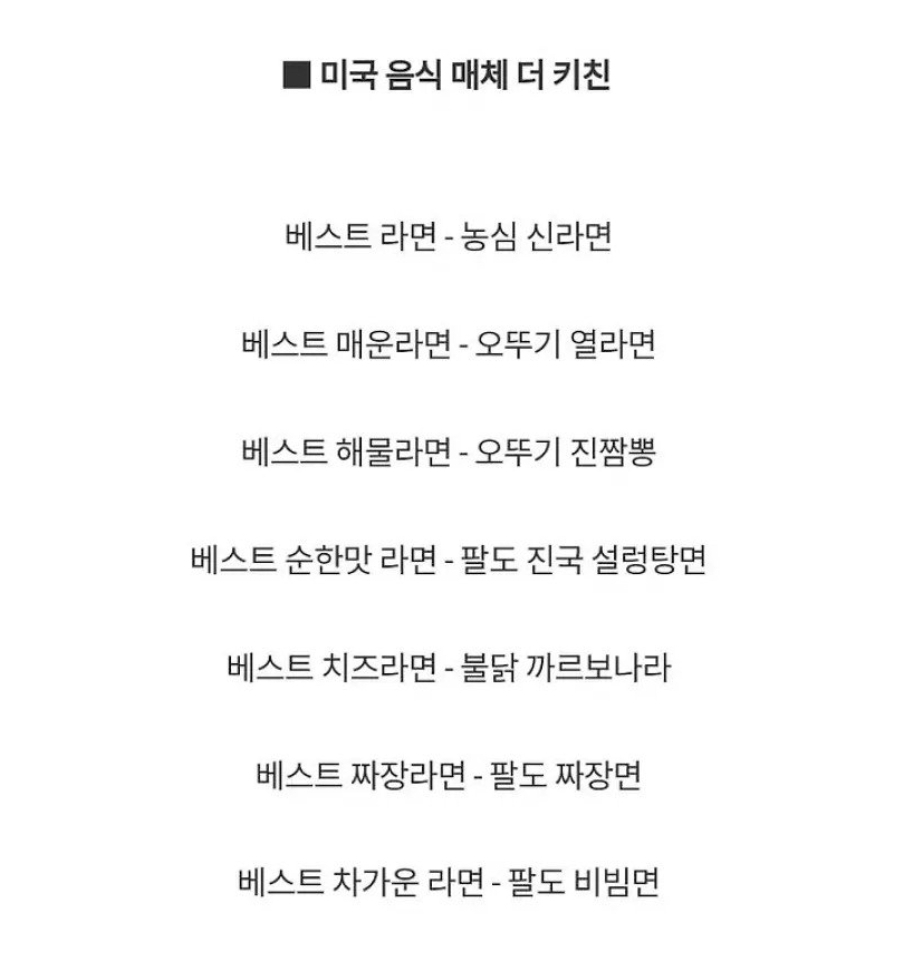 ■ 미국 음식 매체 더 키친

베스트 라면 - 농심 신라면

베스트 매운라면 - 오뚜기 열라면

베스트 해물라면 - 오뚜기 진짬뽕

베스트 순한맛 라면 - 팔도 진국 설렁탕면

베스트 치즈라면 - 불닭 까르보나라

베스트 짜장라면 - 팔도 짜장면

베스트 차가운 라면 - 팔도 비빔면